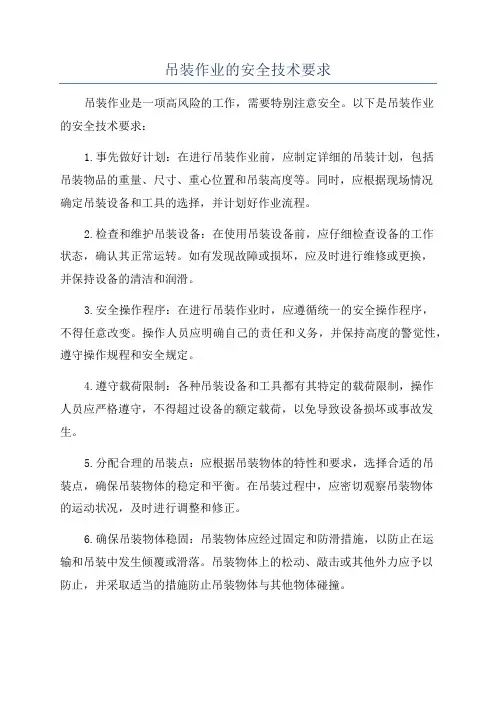 吊装作业的安全技术要求

吊装作业是一项高风险的工作，需要特别注意安全。以下是吊装作业的安全技术要求：

1.事先做好计划：在进行吊装作业前，应制定详细的吊装计划，包括吊装物品的重量、尺寸、重心位置和吊装高度等。同时，应根据现场情况确定吊装设备和工具的选择，并计划好作业流程。

2.检查和维护吊装设备：在使用吊装设备前，应仔细检查设备的工作状态，确认其正常运转。如有发现故障或损坏，应及时进行维修或更换，并保持设备的清洁和润滑。

3.安全操作程序：在进行吊装作业时，应遵循统一的安全操作程序，不得任意改变。操作人员应明确自己的责任和义务，并保持高度的警觉性，遵守操作规程和安全规定。

4.遵守载荷限制：各种吊装设备和工具都有其特定的载荷限制，操作人员应严格遵守，不得超过设备的额定载荷，以免导致设备损坏或事故发生。

5.分配合理的吊装点：应根据吊装物体的特性和要求，选择合适的吊装点，确保吊装物体的稳定和平衡。在吊装过程中，应密切观察吊装物体的运动状况，及时进行调整和修正。

6.确保吊装物体稳固：吊装物体应经过固定和防滑措施，以防止在运输和吊装中发生倾覆或滑落。吊装物体上的松动、敲击或其他外力应予以防止，并采取适当的措施防止吊装物体与其他物体碰撞。